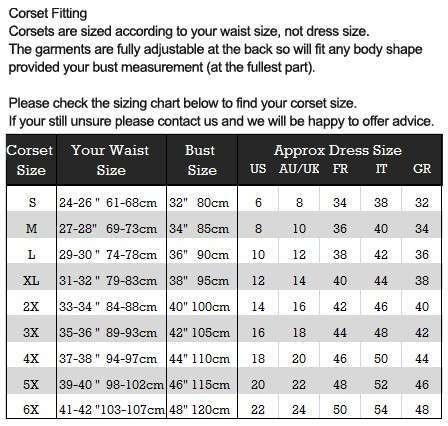 Corset Fitting
Corsets are sized according to your waist size, not dress size.
The garments are fully adjustable at the back so will fit any body shape provided your bust measurement (at the fullest part).

Please check the sizing chart below to find your corset size.
If your still unsure please contact us and we will be happy to offer advice.

| Corset Size | Your Waist Size | Bust Size | Approx Dress Size US | AU/UK | FR | IT | GR |
|---|---|---|---|---|---|---|---|
| S | 24-26 " 61-68cm | 32" 80cm | 6 | 8 | 34 | 38 | 32 |
| M | 27-28" 69-73cm | 34" 85cm | 8 | 10 | 36 | 40 | 34 |
| L | 29-30 " 74-78cm | 36" 90cm | 10 | 12 | 38 | 42 | 36 |
| XL | 31-32 " 79-83cm | 38" 95cm | 12 | 14 | 40 | 44 | 38 |
| 2X | 33-34 " 84-88cm | 40" 100cm | 14 | 16 | 42 | 46 | 40 |
| 3X | 35-36 " 89-93cm | 42" 105cm | 16 | 18 | 44 | 48 | 42 |
| 4X | 37-38 " 94-97cm | 44" 110cm | 18 | 20 | 46 | 50 | 44 |
| 5X | 39-40 " 98-102cm | 46" 115cm | 20 | 22 | 48 | 52 | 46 |
| 6X | 41-42 "103-107cm | 48" 120cm | 22 | 24 | 50 | 54 | 48 |